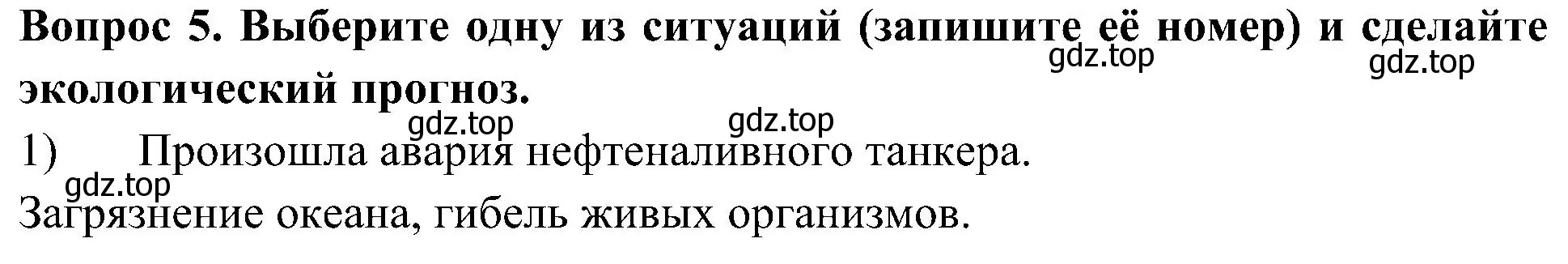 **Вопрос 5. Выберите одну из ситуаций (запишите её номер) и сделайте экологический прогноз.**

gdz.top gdz.top

gdz.top gdz.top

1) Произошла авария нефтеналивного танкера.

gdz.top

Загрязнение океана, гибель живых организмов.